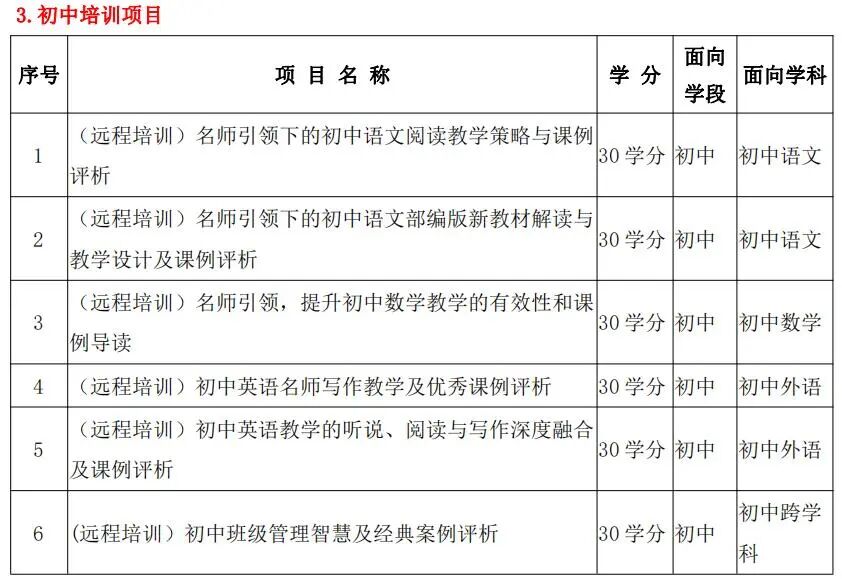 3. 初中培训项目

| 序号 | 项 目 名 称 | 学 分 | 面向学段 | 面向学科 |
|---|---|---|---|---|
| 1 | （远程培训）名师引领下的初中语文阅读教学策略与课例评析 | 30 学分 | 初中 | 初中语文 |
| 2 | （远程培训）名师引领下的初中语文部编版新教材解读与教学设计及课例评析 | 30 学分 | 初中 | 初中语文 |
| 3 | （远程培训）名师引领，提升初中数学教学的有效性和课例导读 | 30 学分 | 初中 | 初中数学 |
| 4 | （远程培训）初中英语名师写作教学及优秀课例评析 | 30 学分 | 初中 | 初中外语 |
| 5 | （远程培训）初中英语教学的听说、阅读与写作深度融合及课例评析 | 30 学分 | 初中 | 初中外语 |
| 6 | (远程培训）初中班级管理智慧及经典案例评析 | 30 学分 | 初中 | 初中跨学科 |